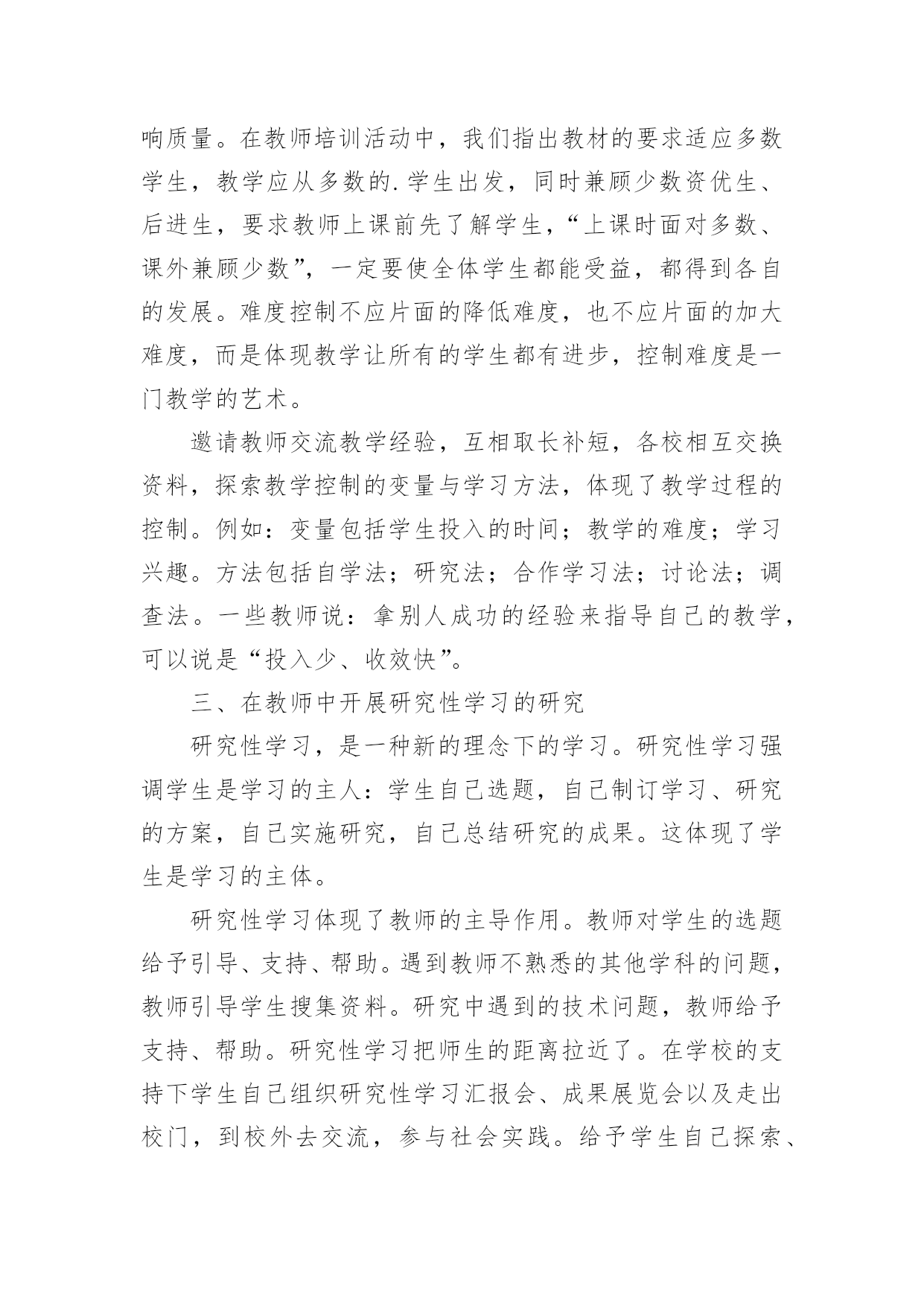 响质量。在教师培训活动中，我们指出教材的要求适应多数学生，教学应从多数的.学生出发，同时兼顾少数资优生、后进生，要求教师上课前先了解学生，“上课时面对多数、课外兼顾少数”，一定要使全体学生都能受益，都得到各自的发展。难度控制不应片面的降低难度，也不应片面的加大难度，而是体现教学让所有的学生都有进步，控制难度是一门教学的艺术。

邀请教师交流教学经验，互相取长补短，各校相互交换资料，探索教学控制的变量与学习方法，体现了教学过程的控制。例如：变量包括学生投入的时间；教学的难度；学习兴趣。方法包括自学法；研究法；合作学习法；讨论法；调查法。一些教师说：拿别人成功的经验来指导自己的教学，可以说是“投入少、收效快”。

三、在教师中开展研究性学习的研究

研究性学习，是一种新的理念下的学习。研究性学习强调学生是学习的主人：学生自己选题，自己制订学习、研究的方案，自己实施研究，自己总结研究的成果。这体现了学生是学习的主体。

研究性学习体现了教师的主导作用。教师对学生的选题给予引导、支持、帮助。遇到教师不熟悉的其他学科的问题，教师引导学生搜集资料。研究中遇到的技术问题，教师给予支持、帮助。研究性学习把师生的距离拉近了。在学校的支持下学生自己组织研究性学习汇报会、成果展览会以及走出校门，到校外去交流，参与社会实践。给予学生自己探索、